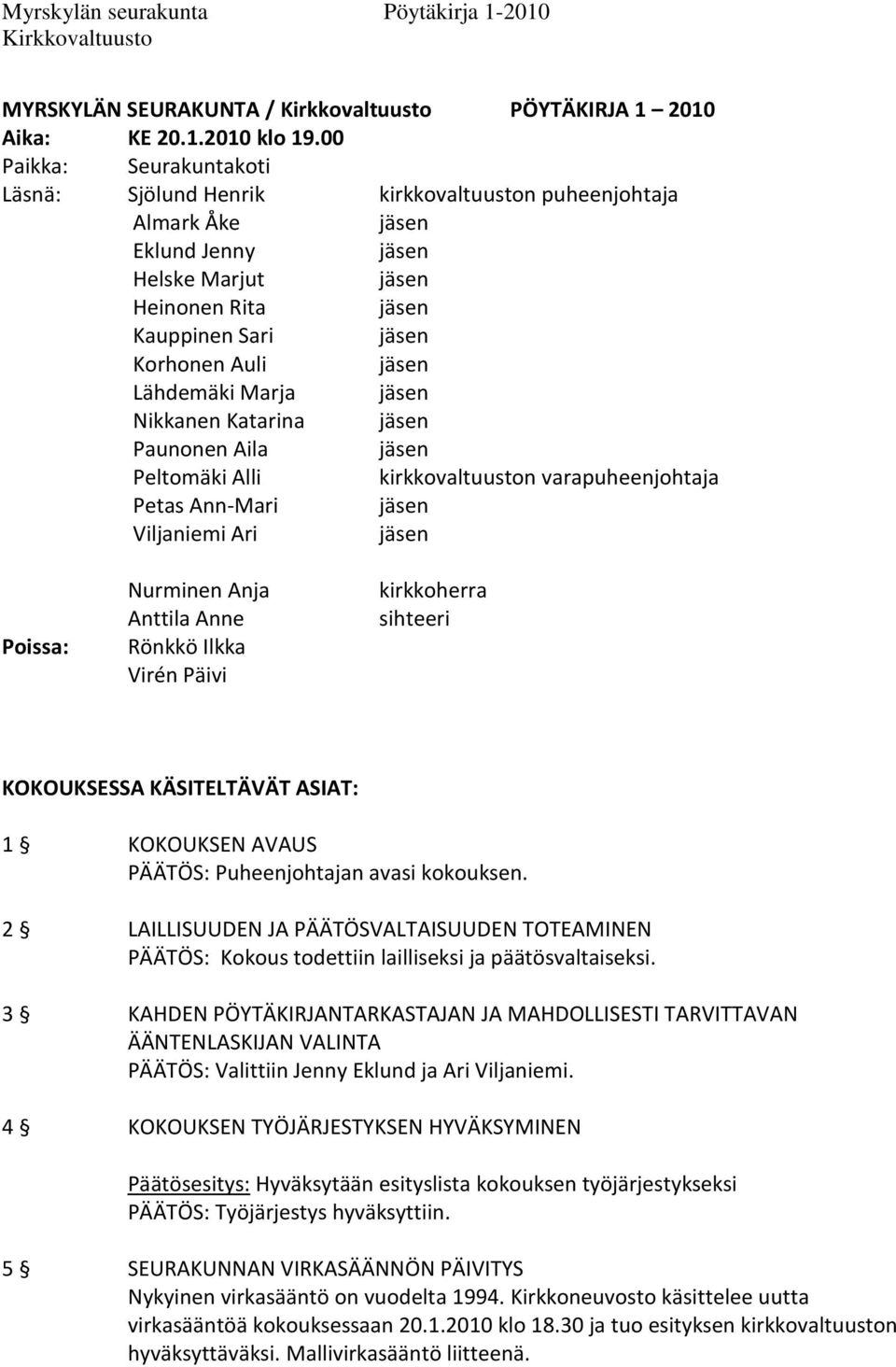 Myrskylän seurakunta Pöytäkirja 1-2010
Kirkkovaltuusto

MYRSKYLÄN SEURAKUNTA / Kirkkovaltuusto PÖYTÄKIRJA 1 – 2010
Aika: KE 20.1.2010 klo 19.00
Paikka: Seurakuntakoti
Läsnä: Sjölund Henrik kirkkovaltuuston puheenjohtaja
Almark Åke jäsen
Eklund Jenny jäsen
Helske Marjut jäsen
Heinonen Rita jäsen
Kauppinen Sari jäsen
Korhonen Auli jäsen
Lähdemäki Marja jäsen
Nikkanen Katarina jäsen
Paunonen Aila jäsen
Peltomäki Alli kirkkovaltuuston varapuheenjohtaja
Petas Ann-Mari jäsen
Viljaniemi Ari jäsen

Nurminen Anja kirkkoherra
Anttila Anne sihteeri
Poissa: Rönkkö Ilkka
Virén Päivi

KOKOUKSESSA KÄSITELTÄVÄT ASIAT:

1 § KOKOUKSEN AVAUS
PÄÄTÖS: Puheenjohtajan avasi kokouksen.

2 § LAILLISUUDEN JA PÄÄTÖSVALTAISUUDEN TOTEAMINEN
PÄÄTÖS: Kokous todettiin lailliseksi ja päätösvaltaiseksi.

3 § KAHDEN PÖYTÄKIRJANTARKASTAJAN JA MAHDOLLISESTI TARVITTAVAN ÄÄNTENLASKIJAN VALINTA
PÄÄTÖS: Valittiin Jenny Eklund ja Ari Viljaniemi.

4 § KOKOUKSEN TYÖJÄRJESTYKSEN HYVÄKSYMINEN

Päätösesitys: Hyväksytään esityslista kokouksen työjärjestykseksi
PÄÄTÖS: Työjärjestys hyväksyttiin.

5 § SEURAKUNNAN VIRKASÄÄNNÖN PÄIVITYS
Nykyinen virkasääntö on vuodelta 1994. Kirkkoneuvosto käsittelee uutta virkasääntöä kokouksessaan 20.1.2010 klo 18.30 ja tuo esityksen kirkkovaltuuston hyväksyttäväksi. Mallivirkasääntö liitteenä.